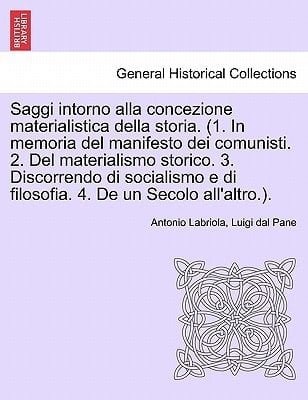 BRITISH LIBRARY

General Historical Collections

Saggi intorno alla concezione materialistica della storia. (1. In memoria del manifesto dei comunisti. 2. Del materialismo storico. 3. Discorrendo di socialismo e di filosofia. 4. De un Secolo all'altro.).

Antonio Labriola, Luigi dal Pane